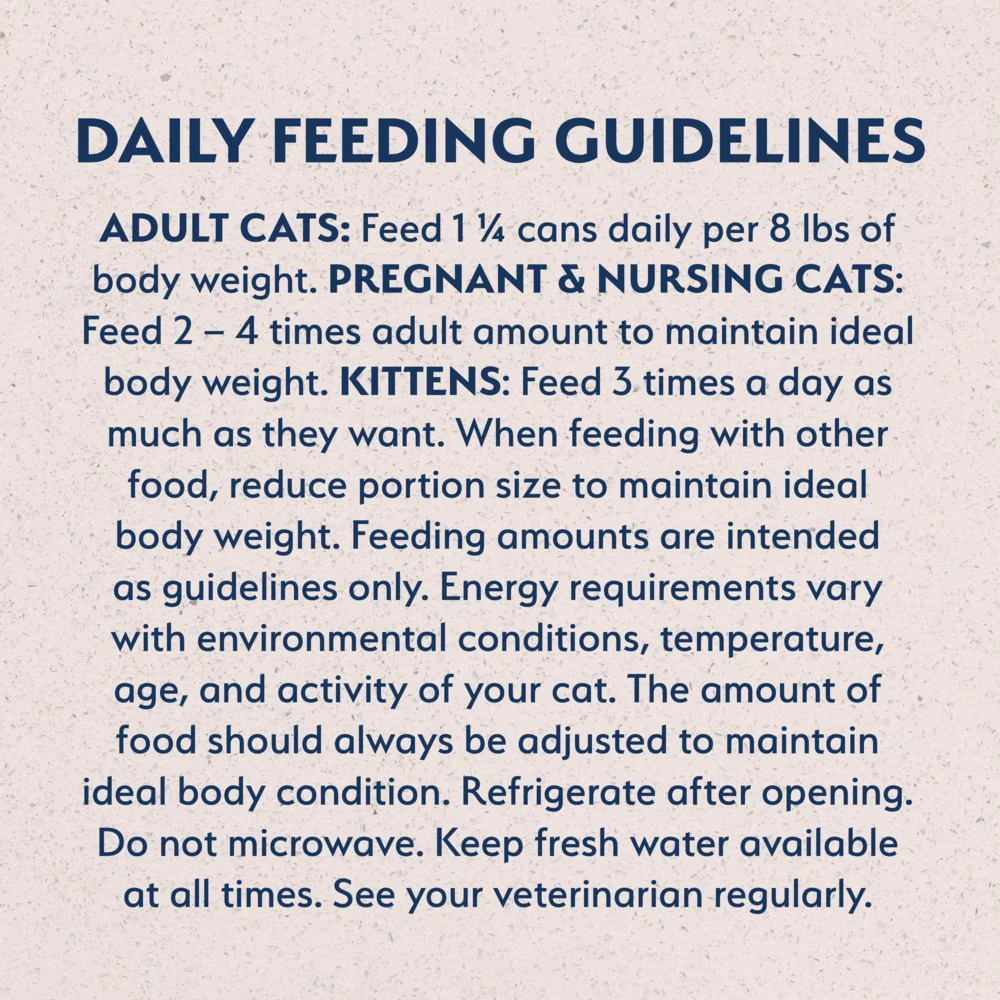 DAILY FEEDING GUIDELINES

ADULT CATS: Feed 1 ¼ cans daily per 8 lbs of body weight. PREGNANT & NURSING CATS: Feed 2 – 4 times adult amount to maintain ideal body weight. KITTENS: Feed 3 times a day as much as they want. When feeding with other food, reduce portion size to maintain ideal body weight. Feeding amounts are intended as guidelines only. Energy requirements vary with environmental conditions, temperature, age, and activity of your cat. The amount of food should always be adjusted to maintain ideal body condition. Refrigerate after opening. Do not microwave. Keep fresh water available at all times. See your veterinarian regularly.